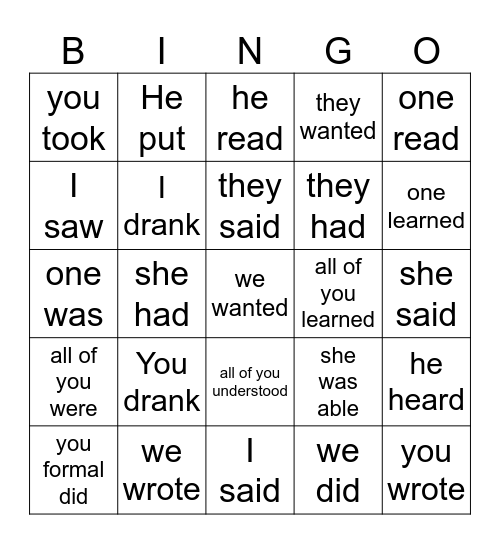 | B | I | N | G | O |
|---|---|---|---|---|
| you took | He put | he read | they wanted | one read |
| I saw | I drank | they said | they had | one learned |
| one was | she had | we wanted | all of you learned | she said |
| all of you were | You drank | all of you understood | she was able | he heard |
| you formal did | we wrote | I said | we did | you wrote |